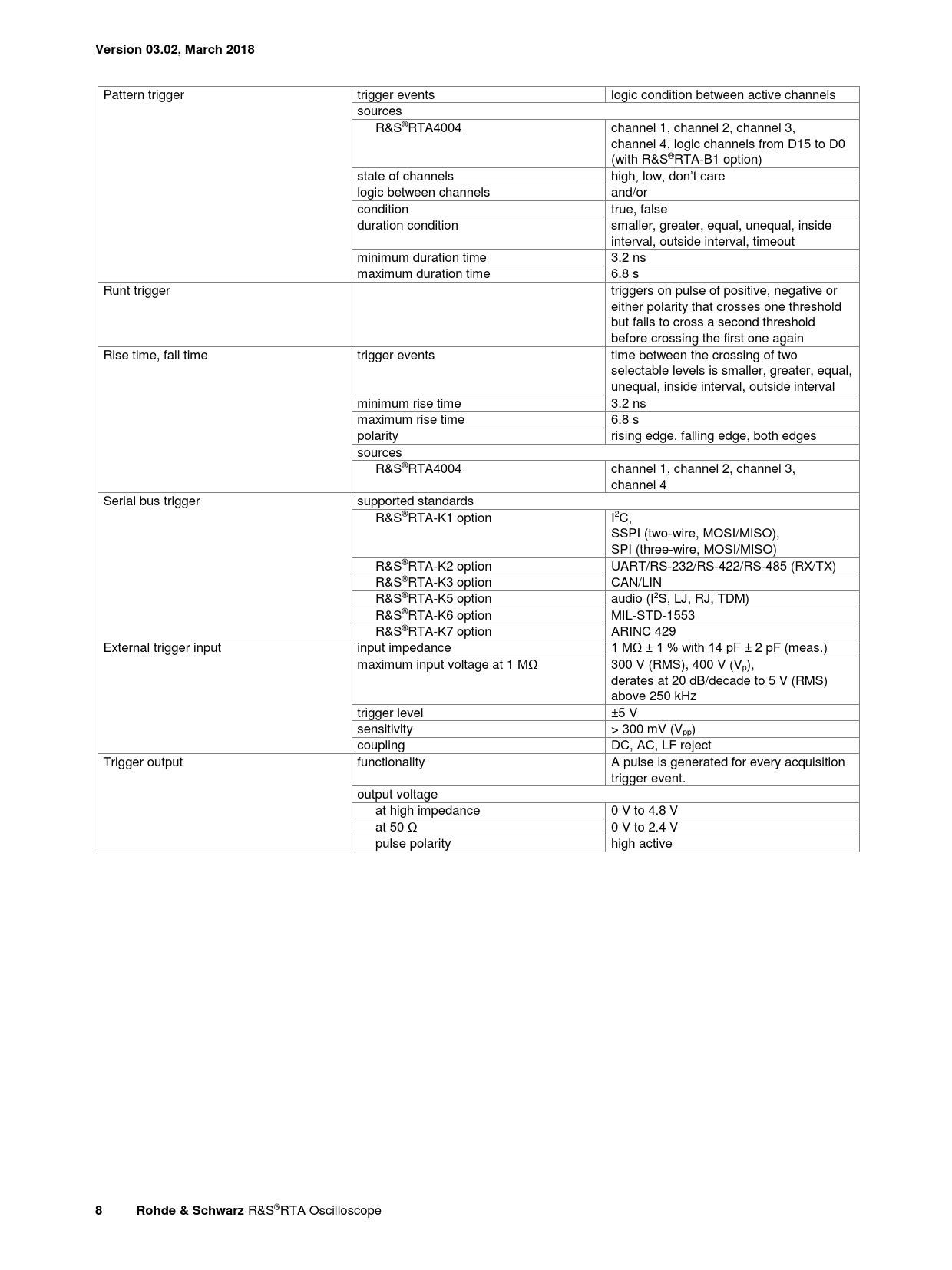 Version 03.02, March 2018

| | | |
|---|---|---|
| Pattern trigger | trigger events | logic condition between active channels |
| | sources | |
| | R&S®RTA4004 | channel 1, channel 2, channel 3, channel 4, logic channels from D15 to D0 (with R&S®RTA-B1 option) |
| | state of channels | high, low, don't care |
| | logic between channels | and/or |
| | condition | true, false |
| | duration condition | smaller, greater, equal, unequal, inside interval, outside interval, timeout |
| | minimum duration time | 3.2 ns |
| | maximum duration time | 6.8 s |
| Runt trigger | | triggers on pulse of positive, negative or either polarity that crosses one threshold but fails to cross a second threshold before crossing the first one again |
| Rise time, fall time | trigger events | time between the crossing of two selectable levels is smaller, greater, equal, unequal, inside interval, outside interval |
| | minimum rise time | 3.2 ns |
| | maximum rise time | 6.8 s |
| | polarity | rising edge, falling edge, both edges |
| | sources | |
| | R&S®RTA4004 | channel 1, channel 2, channel 3, channel 4 |
| Serial bus trigger | supported standards | |
| | R&S®RTA-K1 option | $I^2C$, SSPI (two-wire, MOSI/MISO), SPI (three-wire, MOSI/MISO) |
| | R&S®RTA-K2 option | UART/RS-232/RS-422/RS-485 (RX/TX) |
| | R&S®RTA-K3 option | CAN/LIN |
| | R&S®RTA-K5 option | audio ($I^2S$, LJ, RJ, TDM) |
| | R&S®RTA-K6 option | MIL-STD-1553 |
| | R&S®RTA-K7 option | ARINC 429 |
| External trigger input | input impedance | 1 MΩ ± 1 % with 14 pF ± 2 pF (meas.) |
| | maximum input voltage at 1 MΩ | 300 V (RMS), 400 V ($V_p$), derates at 20 dB/decade to 5 V (RMS) above 250 kHz |
| | trigger level | ±5 V |
| | sensitivity | > 300 mV ($V_{pp}$) |
| | coupling | DC, AC, LF reject |
| Trigger output | functionality | A pulse is generated for every acquisition trigger event. |
| | output voltage | |
| | at high impedance | 0 V to 4.8 V |
| | at 50 Ω | 0 V to 2.4 V |
| | pulse polarity | high active |

8 Rohde & Schwarz R&S®RTA Oscilloscope